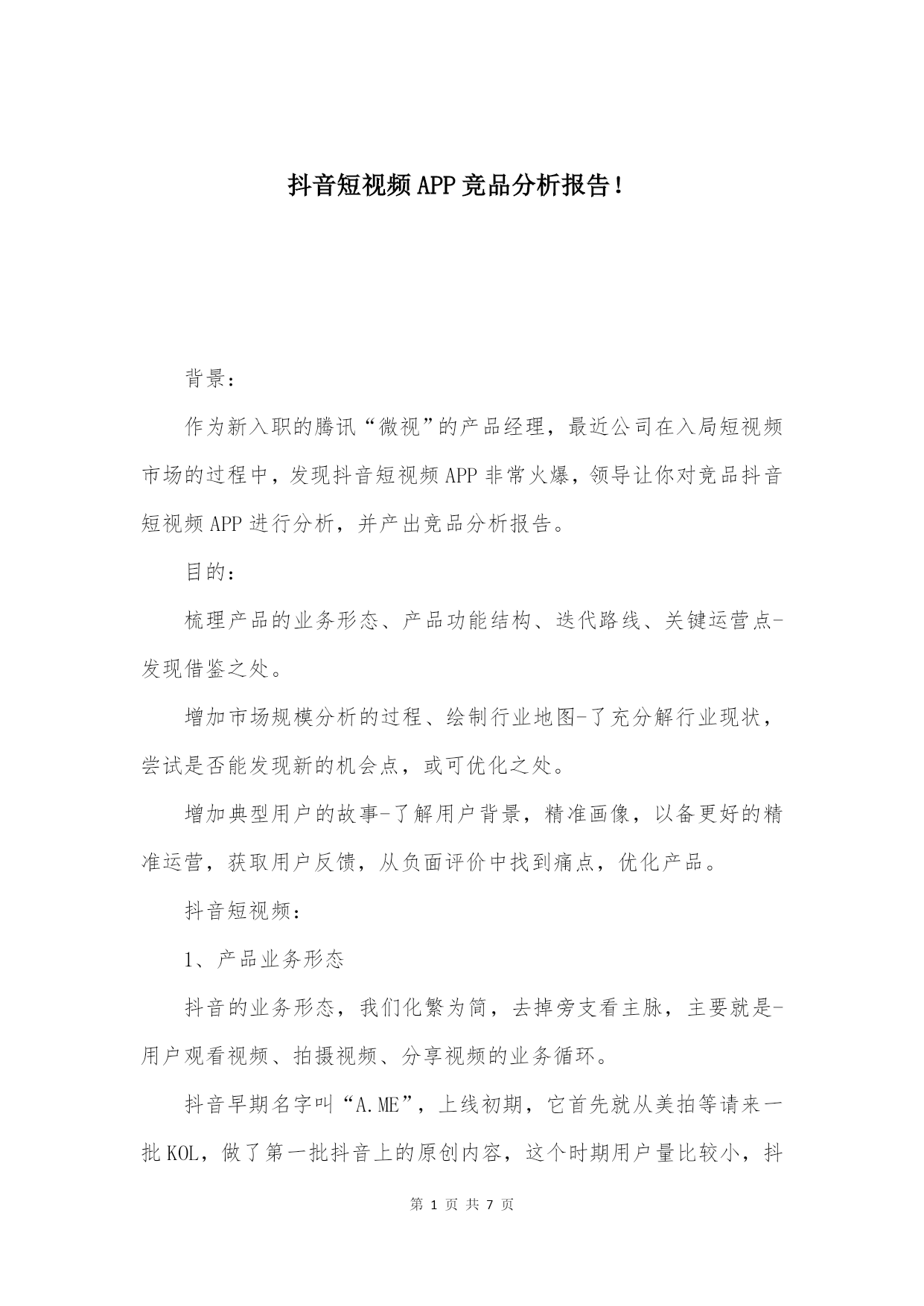 抖音短视频APP竞品分析报告！

背景：

作为新入职的腾讯“微视”的产品经理，最近公司在入局短视频市场的过程中，发现抖音短视频APP非常火爆，领导让你对竞品抖音短视频APP进行分析，并产出竞品分析报告。

目的：

梳理产品的业务形态、产品功能结构、迭代路线、关键运营点-发现借鉴之处。

增加市场规模分析的过程、绘制行业地图-了充分解行业现状，尝试是否能发现新的机会点，或可优化之处。

增加典型用户的故事-了解用户背景，精准画像，以备更好的精准运营，获取用户反馈，从负面评价中找到痛点，优化产品。

抖音短视频：

1、产品业务形态

抖音的业务形态，我们化繁为简，去掉旁支看主脉，主要就是-用户观看视频、拍摄视频、分享视频的业务循环。

抖音早期名字叫“A.ME”，上线初期，它首先就从美拍等请来一批KOL，做了第一批抖音上的原创内容，这个时期用户量比较小，抖

第 1 页 共 7 页